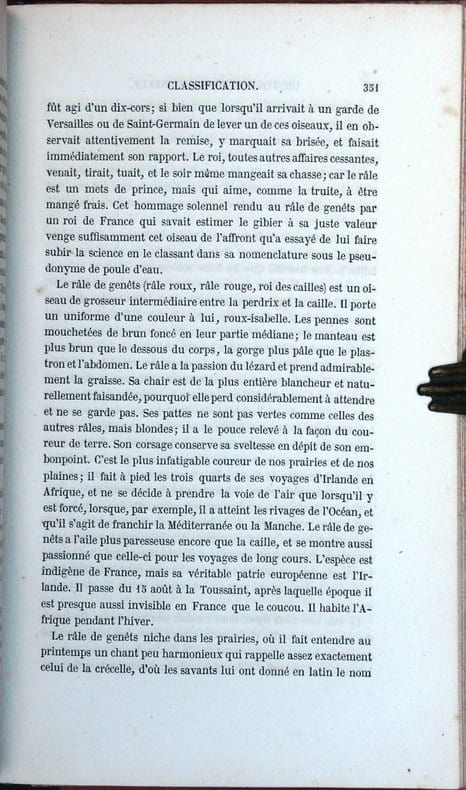 CLASSIFICATION. 351

fût agi d'un dix-cors; si bien que lorsqu'il arrivait à un garde de Versailles ou de Saint-Germain de lever un de ces oiseaux, il en observait attentivement la remise, y marquait sa brisée, et faisait immédiatement son rapport. Le roi, toutes autres affaires cessantes, venait, tirait, tuait, et le soir même mangeait sa chasse; car le râle est un mets de prince, mais qui aime, comme la truite, à être mangé frais. Cet hommage solennel rendu au râle de genêts par un roi de France qui savait estimer le gibier à sa juste valeur venge suffisamment cet oiseau de l'affront qu'a essayé de lui faire subir la science en le classant dans sa nomenclature sous le pseudonyme de poule d'eau.

Le râle de genêts (râle roux, râle rouge, roi des cailles) est un oiseau de grosseur intermédiaire entre la perdrix et la caille. Il porte un uniforme d'une couleur à lui, roux-isabelle. Les pennes sont mouchetées de brun foncé en leur partie médiane; le manteau est plus brun que le dessous du corps, la gorge plus pâle que le plastron et l'abdomen. Le râle a la passion du lézard et prend admirablement la graisse. Sa chair est de la plus entière blancheur et naturellement faisandée, pourquoi elle perd considérablement à attendre et ne se garde pas. Ses pattes ne sont pas vertes comme celles des autres râles, mais blondes; il a le pouce relevé à la façon du coureur de terre. Son corsage conserve sa sveltesse en dépit de son embonpoint. C'est le plus infatigable coureur de nos prairies et de nos plaines; il fait à pied les trois quarts de ses voyages d'Irlande en Afrique, et ne se décide à prendre la voie de l'air que lorsqu'il y est forcé, lorsque, par exemple, il a atteint les rivages de l'Océan, et qu'il s'agit de franchir la Méditerranée ou la Manche. Le râle de genêts a l'aile plus paresseuse encore que la caille, et se montre aussi passionné que celle-ci pour les voyages de long cours. L'espèce est indigène de France, mais sa véritable patrie européenne est l'Irlande. Il passe du 15 août à la Toussaint, après laquelle époque il est presque aussi invisible en France que le coucou. Il habite l'Afrique pendant l'hiver.

Le râle de genêts niche dans les prairies, où il fait entendre au printemps un chant peu harmonieux qui rappelle assez exactement celui de la crécelle, d'où les savants lui ont donné en latin le nom